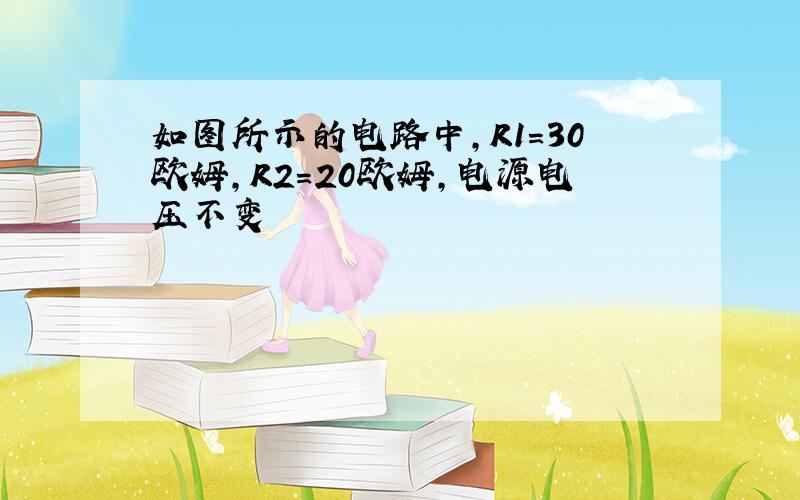 如图所示的电路中，R1=30欧姆，R2=20欧姆，电源电压不变